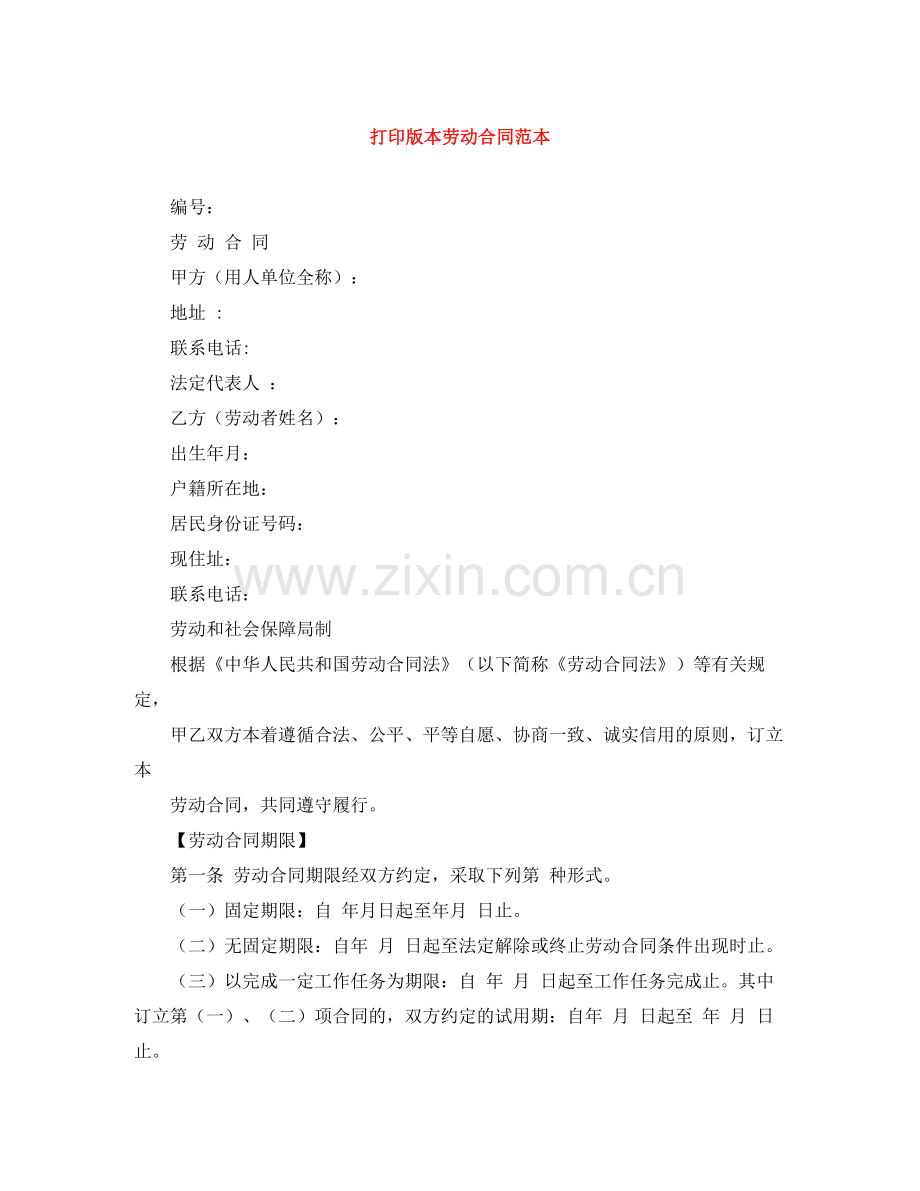 打印版本劳动合同范本

编号：

劳 动 合 同

甲方（用人单位全称）：

地址 ：

联系电话:

法定代表人 ：

乙方（劳动者姓名）：

出生年月：

户籍所在地：

居民身份证号码：

现住址：

联系电话：

www.zixin.com.cn

劳动和社会保障局制

根据《中华人民共和国劳动合同法》（以下简称《劳动合同法》）等有关规定，

甲乙双方本着遵循合法、公平、平等自愿、协商一致、诚实信用的原则，订立本

劳动合同，共同遵守履行。

【劳动合同期限】

第一条 劳动合同期限经双方约定，采取下列第 种形式。

（一）固定期限：自 年月日起至年月 日止。

（二）无固定期限：自年 月 日起至法定解除或终止劳动合同条件出现时止。

（三）以完成一定工作任务为期限：自 年 月 日起至工作任务完成止。其中订立第（一）、（二）项合同的，双方约定的试用期：自年 月 日起至 年 月 日止。